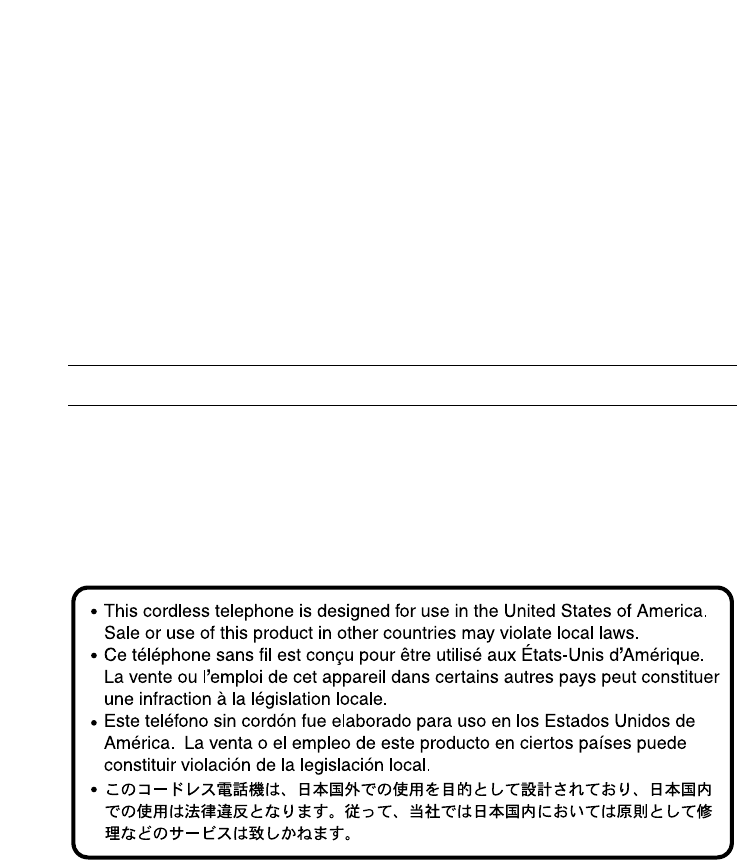 • This cordless telephone is designed for use in the United States of America. Sale or use of this product in other countries may violate local laws.
• Ce téléphone sans fil est conçu pour être utilisé aux États-Unis d'Amérique. La vente ou l'emploi de cet appareil dans certains autres pays peut constituer une infraction à la législation locale.
• Este teléfono sin cordón fue elaborado para uso en los Estados Unidos de América. La venta o el empleo de este producto en ciertos países puede constituir violación de la legislación local.
• このコードレス電話機は、日本国外での使用を目的として設計されており、日本国内での使用は法律違反となります。従って、当社では日本国内においては原則として修理などのサービスは致しかねます。